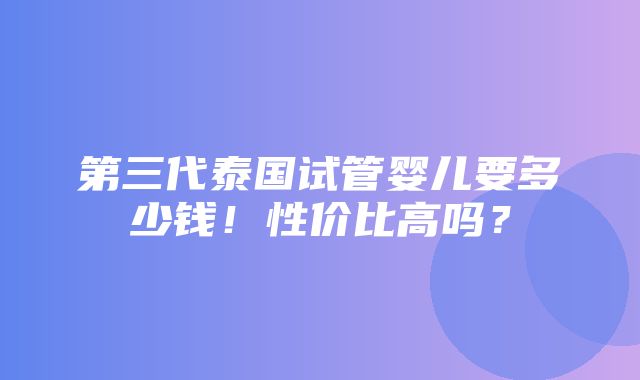 第三代泰国试管婴儿要多少钱！性价比高吗？